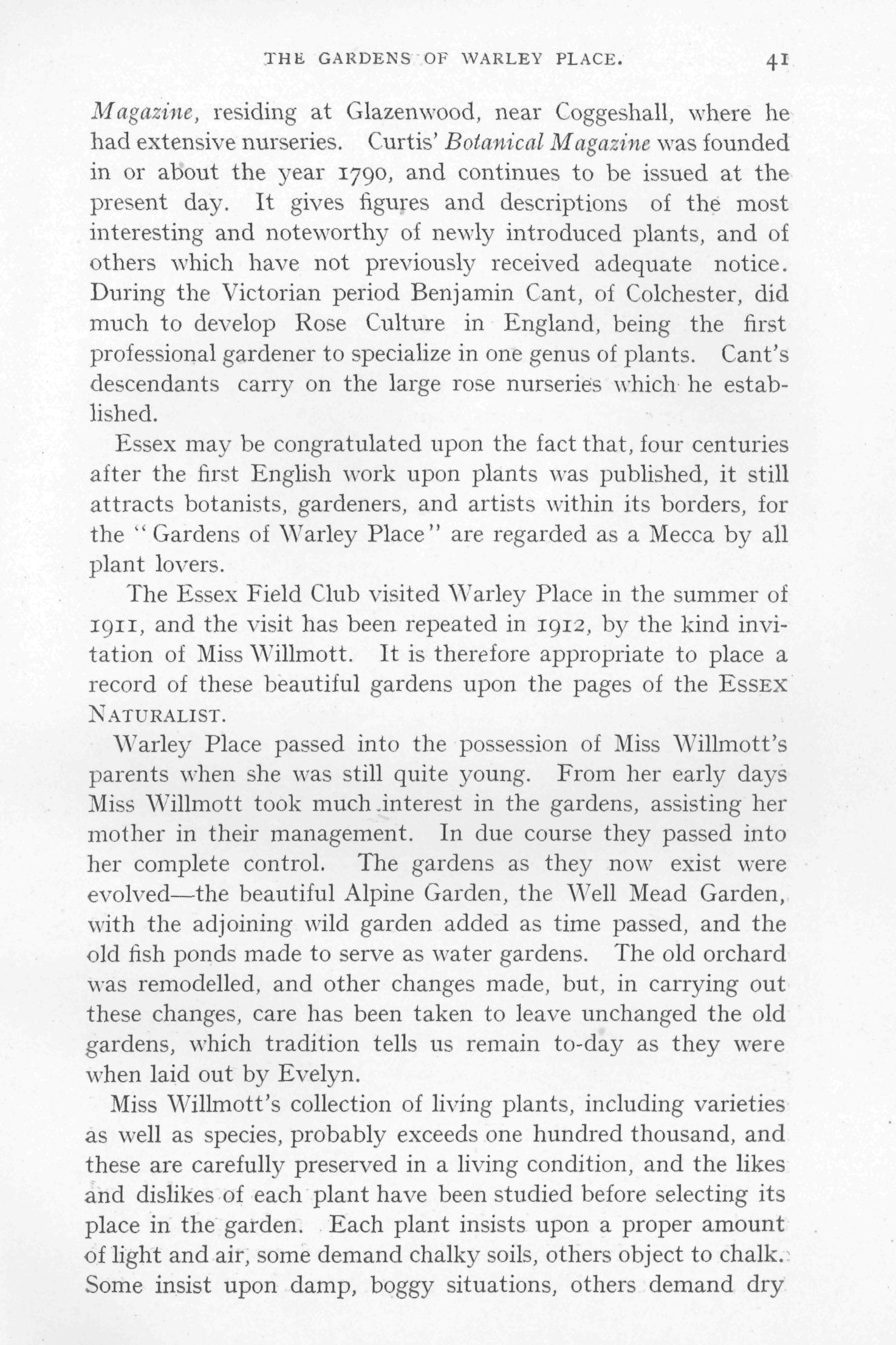 THE GARDENS OF WARLEY PLACE. 41

Magazine, residing at Glazenwood, near Coggeshall, where he had extensive nurseries. Curtis' Botanical Magazine was founded in or about the year 1790, and continues to be issued at the present day. It gives figures and descriptions of the most interesting and noteworthy of newly introduced plants, and of others which have not previously received adequate notice. During the Victorian period Benjamin Cant, of Colchester, did much to develop Rose Culture in England, being the first professional gardener to specialize in one genus of plants. Cant's descendants carry on the large rose nurseries which he established.

Essex may be congratulated upon the fact that, four centuries after the first English work upon plants was published, it still attracts botanists, gardeners, and artists within its borders, for the "Gardens of Warley Place" are regarded as a Mecca by all plant lovers.

The Essex Field Club visited Warley Place in the summer of 1911, and the visit has been repeated in 1912, by the kind invitation of Miss Willmott. It is therefore appropriate to place a record of these beautiful gardens upon the pages of the ESSEX NATURALIST.

Warley Place passed into the possession of Miss Willmott's parents when she was still quite young. From her early days Miss Willmott took much interest in the gardens, assisting her mother in their management. In due course they passed into her complete control. The gardens as they now exist were evolved—the beautiful Alpine Garden, the Well Mead Garden, with the adjoining wild garden added as time passed, and the old fish ponds made to serve as water gardens. The old orchard was remodelled, and other changes made, but, in carrying out these changes, care has been taken to leave unchanged the old gardens, which tradition tells us remain to-day as they were when laid out by Evelyn.

Miss Willmott's collection of living plants, including varieties as well as species, probably exceeds one hundred thousand, and these are carefully preserved in a living condition, and the likes and dislikes of each plant have been studied before selecting its place in the garden. Each plant insists upon a proper amount of light and air, some demand chalky soils, others object to chalk. Some insist upon damp, boggy situations, others demand dry